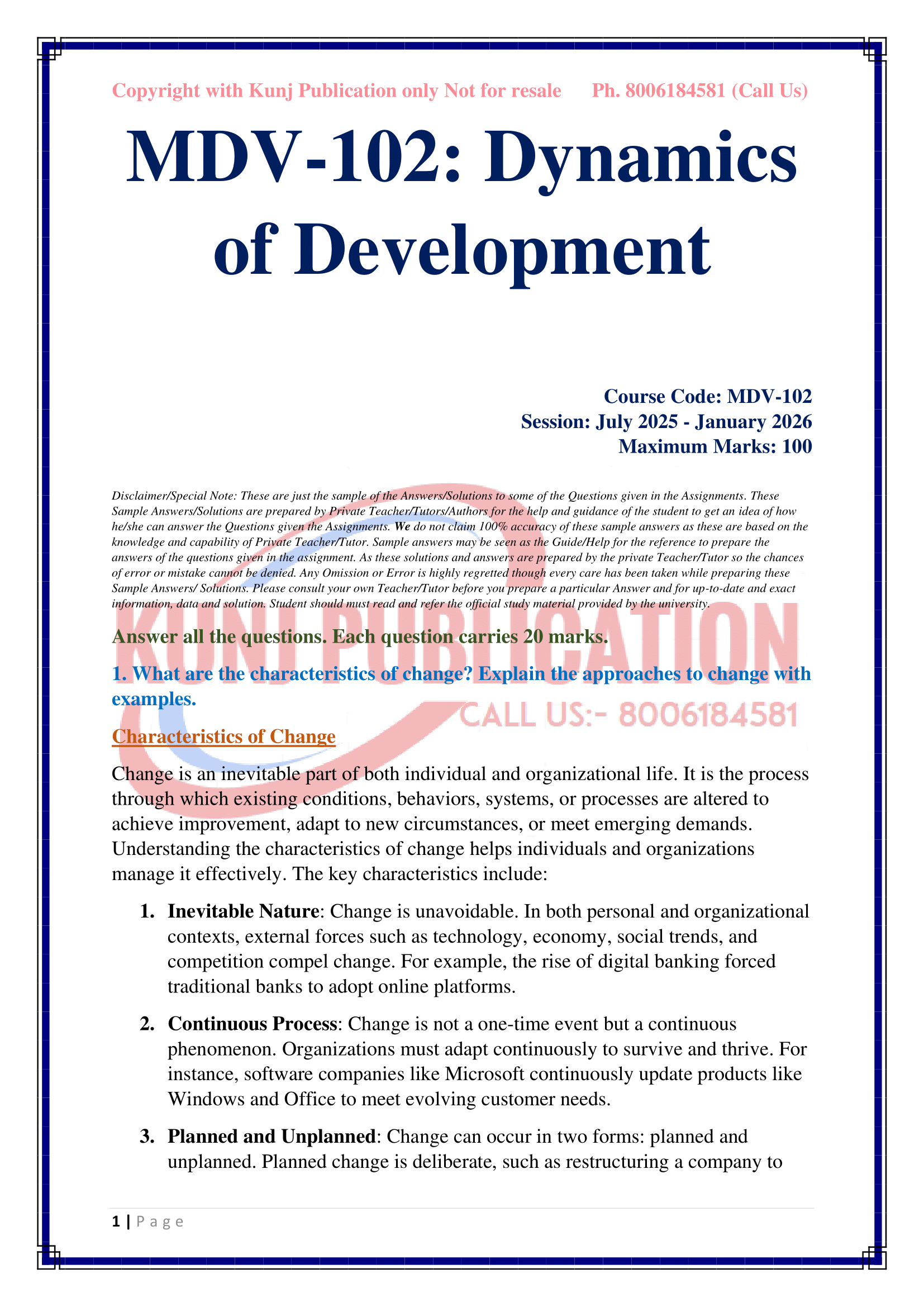 Copyright with Kunj Publication only Not for resale Ph. 8006184581 (Call Us)

MDV-102: Dynamics of Development

Course Code: MDV-102
Session: July 2025 - January 2026
Maximum Marks: 100

Disclaimer/Special Note: These are just the sample of the Answers/Solutions to some of the Questions given in the Assignments. These Sample Answers/Solutions are prepared by Private Teacher/Tutors/Authors for the help and guidance of the student to get an idea of how he/she can answer the Questions given the Assignments. We do not claim 100% accuracy of these sample answers as these are based on the knowledge and capability of Private Teacher/Tutor. Sample answers may be seen as the Guide/Help for the reference to prepare the answers of the questions given in the assignment. As these solutions and answers are prepared by the private Teacher/Tutor so the chances of error or mistake cannot be denied. Any Omission or Error is highly regretted though every care has been taken while preparing these Sample Answers/ Solutions. Please consult your own Teacher/Tutor before you prepare a particular Answer and for up-to-date and exact information, data and solution. Student should must read and refer the official study material provided by the university.

KUNJ PUBLICATION
CALL US:- 8006184581

Answer all the questions. Each question carries 20 marks.

1. What are the characteristics of change? Explain the approaches to change with examples.

Characteristics of Change

Change is an inevitable part of both individual and organizational life. It is the process through which existing conditions, behaviors, systems, or processes are altered to achieve improvement, adapt to new circumstances, or meet emerging demands. Understanding the characteristics of change helps individuals and organizations manage it effectively. The key characteristics include:

1. Inevitable Nature: Change is unavoidable. In both personal and organizational contexts, external forces such as technology, economy, social trends, and competition compel change. For example, the rise of digital banking forced traditional banks to adopt online platforms.

2. Continuous Process: Change is not a one-time event but a continuous phenomenon. Organizations must adapt continuously to survive and thrive. For instance, software companies like Microsoft continuously update products like Windows and Office to meet evolving customer needs.

3. Planned and Unplanned: Change can occur in two forms: planned and unplanned. Planned change is deliberate, such as restructuring a company to

1 | P a g e